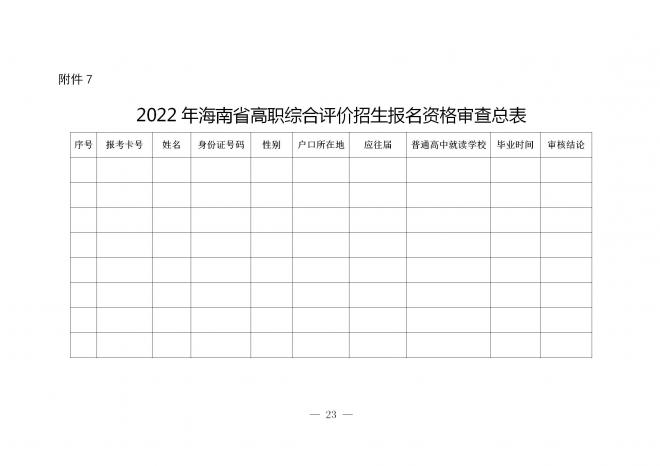 附件 7

2022 年海南省高职综合评价招生报名资格审查总表

| 序号 | 报考卡号 | 姓名 | 身份证号码 | 性别 | 户口所在地 | 应往届 | 普通高中就读学校 | 毕业时间 | 审核结论 |
|---|---|---|---|---|---|---|---|---|---|
| | | | | | | | | | |
| | | | | | | | | | |
| | | | | | | | | | |
| | | | | | | | | | |
| | | | | | | | | | |
| | | | | | | | | | |
| | | | | | | | | | |
| | | | | | | | | | |

— 23 —